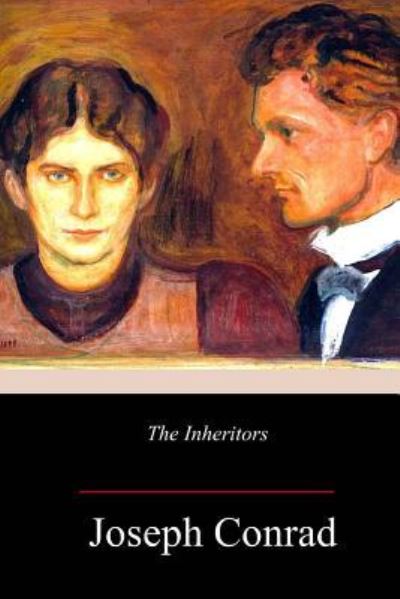 The Inheritors

Joseph Conrad